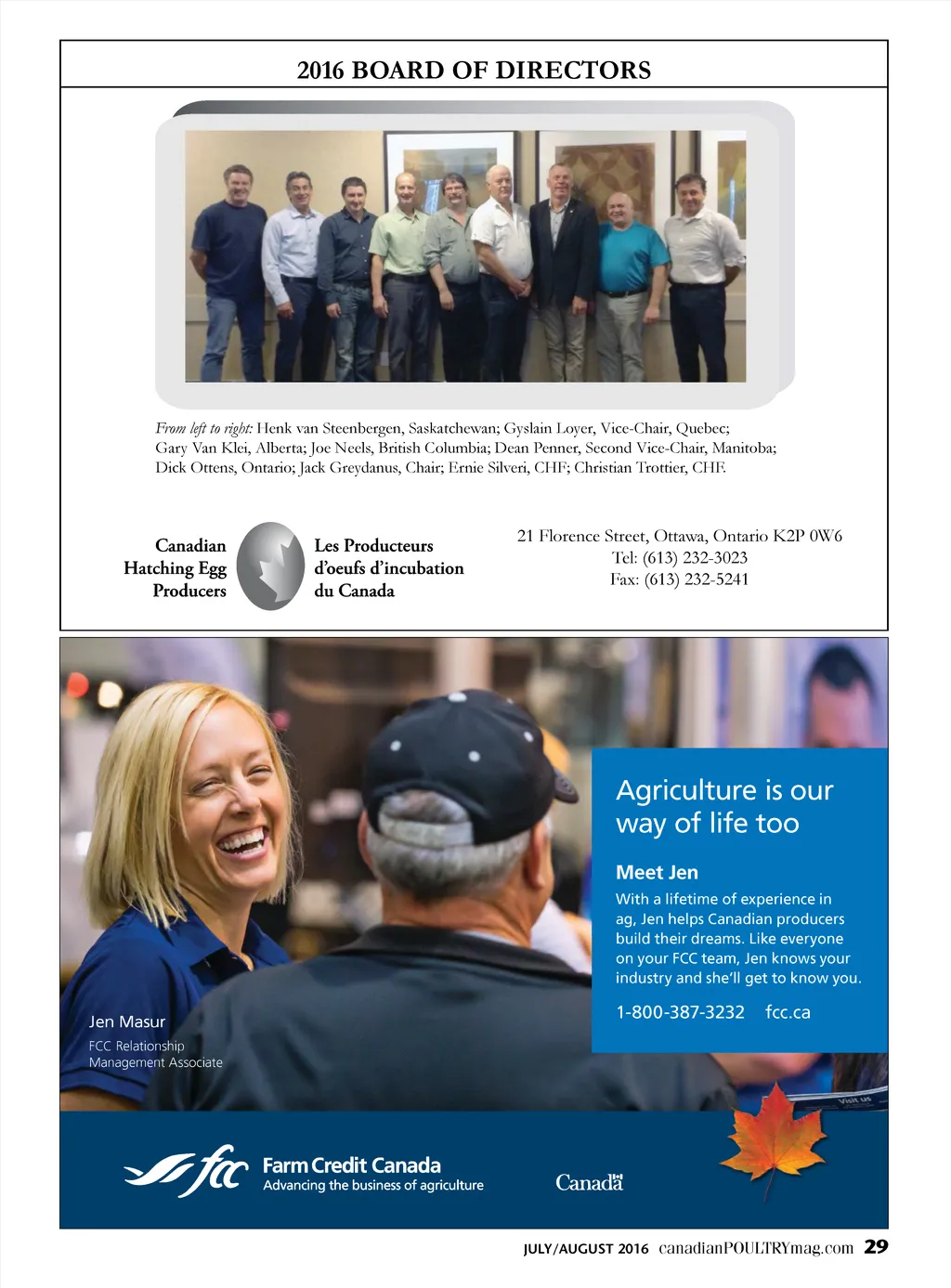 2016 BOARD OF DIRECTORS

From left to right: Henk van Steenbergen, Saskatchewan; Gyslain Loyer, Vice-Chair, Quebec; Gary Van Klei, Alberta; Joe Neels, British Columbia; Dean Penner, Second Vice-Chair, Manitoba; Dick Ottens, Ontario; Jack Greydanus, Chair; Ernie Silveri, CHF; Christian Trottier, CHF.

Canadian Hatching Egg Producers

Les Producteurs d'oeufs d'incubation du Canada

21 Florence Street, Ottawa, Ontario K2P 0W6
Tel: (613) 232-3023
Fax: (613) 232-5241

Agriculture is our way of life too

Meet Jen

With a lifetime of experience in ag, Jen helps Canadian producers build their dreams. Like everyone on your FCC team, Jen knows your industry and she'll get to know you.

1-800-387-3232 fcc.ca

Jen Masur
FCC Relationship Management Associate

Visit us

fcc Farm Credit Canada
Advancing the business of agriculture

Canada

JULY/AUGUST 2016 canadianPOULTRYmag.com 29